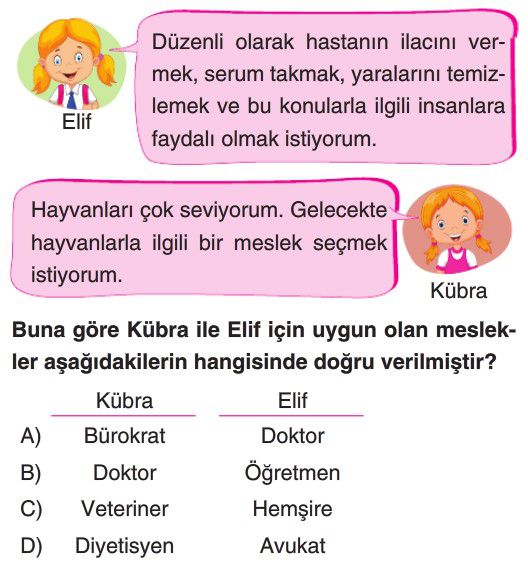 Elif

Düzenli olarak hastanın ilacını vermek, serum takmak, yaralarını temizlemek ve bu konularla ilgili insanlara faydalı olmak istiyorum.

Hayvanları çok seviyorum. Gelecekte hayvanlarla ilgili bir meslek seçmek istiyorum.

Kübra

Buna göre Kübra ile Elif için uygun olan meslekler aşağıdakilerin hangisinde doğru verilmiştir?

| | Kübra | Elif |
|---|---|---|
| A) | Bürokrat | Doktor |
| B) | Doktor | Öğretmen |
| C) | Veteriner | Hemşire |
| D) | Diyetisyen | Avukat |